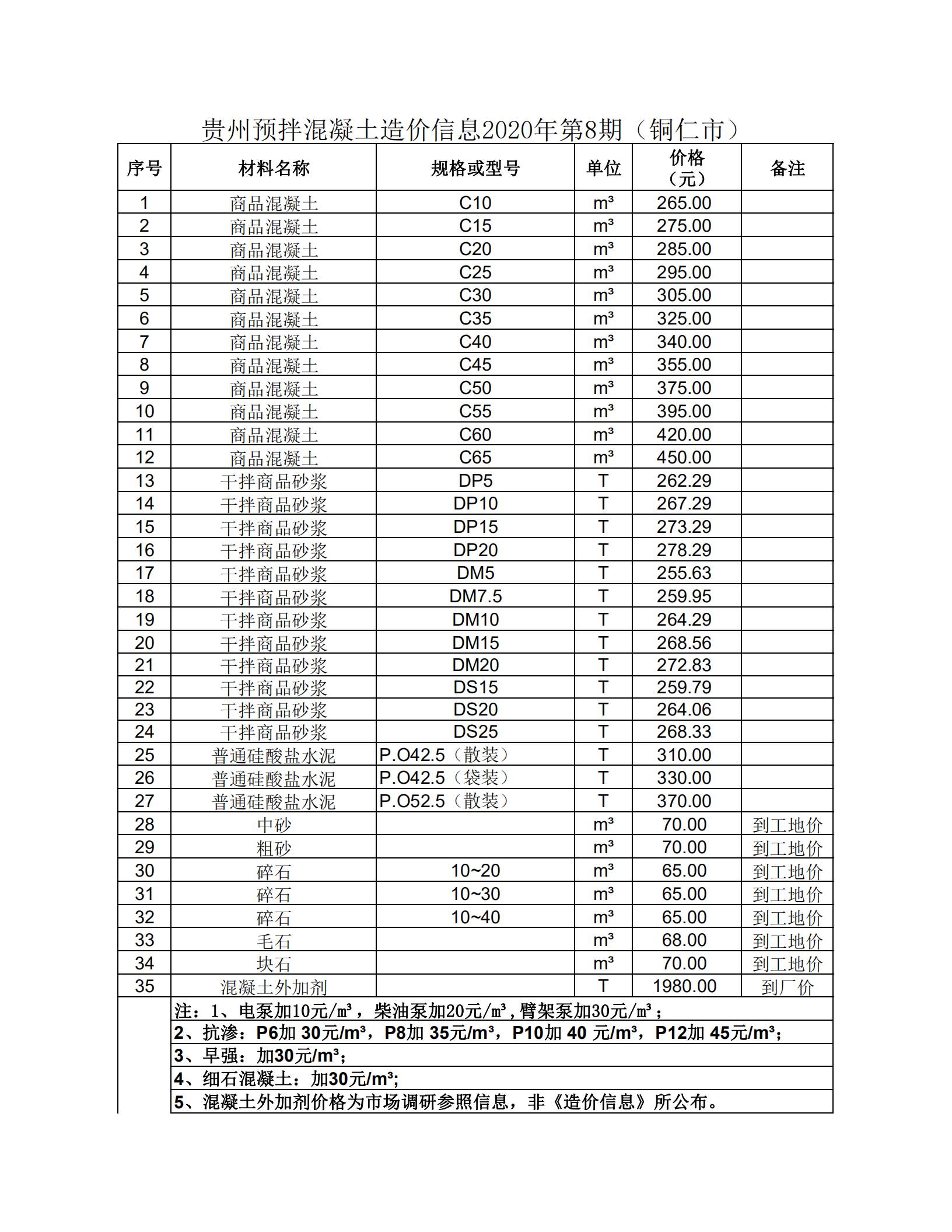 贵州预拌混凝土造价信息2020年第8期（铜仁市）

| 序号 | 材料名称 | 规格或型号 | 单位 | 价格（元） | 备注 |
|---|---|---|---|---|---|
| 1 | 商品混凝土 | C10 | m³ | 265.00 | |
| 2 | 商品混凝土 | C15 | m³ | 275.00 | |
| 3 | 商品混凝土 | C20 | m³ | 285.00 | |
| 4 | 商品混凝土 | C25 | m³ | 295.00 | |
| 5 | 商品混凝土 | C30 | m³ | 305.00 | |
| 6 | 商品混凝土 | C35 | m³ | 325.00 | |
| 7 | 商品混凝土 | C40 | m³ | 340.00 | |
| 8 | 商品混凝土 | C45 | m³ | 355.00 | |
| 9 | 商品混凝土 | C50 | m³ | 375.00 | |
| 10 | 商品混凝土 | C55 | m³ | 395.00 | |
| 11 | 商品混凝土 | C60 | m³ | 420.00 | |
| 12 | 商品混凝土 | C65 | m³ | 450.00 | |
| 13 | 干拌商品砂浆 | DP5 | T | 262.29 | |
| 14 | 干拌商品砂浆 | DP10 | T | 267.29 | |
| 15 | 干拌商品砂浆 | DP15 | T | 273.29 | |
| 16 | 干拌商品砂浆 | DP20 | T | 278.29 | |
| 17 | 干拌商品砂浆 | DM5 | T | 255.63 | |
| 18 | 干拌商品砂浆 | DM7.5 | T | 259.95 | |
| 19 | 干拌商品砂浆 | DM10 | T | 264.29 | |
| 20 | 干拌商品砂浆 | DM15 | T | 268.56 | |
| 21 | 干拌商品砂浆 | DM20 | T | 272.83 | |
| 22 | 干拌商品砂浆 | DS15 | T | 259.79 | |
| 23 | 干拌商品砂浆 | DS20 | T | 264.06 | |
| 24 | 干拌商品砂浆 | DS25 | T | 268.33 | |
| 25 | 普通硅酸盐水泥 | P.O42.5（散装） | T | 310.00 | |
| 26 | 普通硅酸盐水泥 | P.O42.5（袋装） | T | 330.00 | |
| 27 | 普通硅酸盐水泥 | P.O52.5（散装） | T | 370.00 | |
| 28 | 中砂 | | m³ | 70.00 | 到工地价 |
| 29 | 粗砂 | | m³ | 70.00 | 到工地价 |
| 30 | 碎石 | 10~20 | m³ | 65.00 | 到工地价 |
| 31 | 碎石 | 10~30 | m³ | 65.00 | 到工地价 |
| 32 | 碎石 | 10~40 | m³ | 65.00 | 到工地价 |
| 33 | 毛石 | | m³ | 68.00 | 到工地价 |
| 34 | 块石 | | m³ | 70.00 | 到工地价 |
| 35 | 混凝土外加剂 | | T | 1980.00 | 到厂价 |

注：1、电泵加10元/m³，柴油泵加20元/m³，臂架泵加30元/m³；
2、抗渗：P6加 30元/m³，P8加 35元/m³，P10加 40 元/m³，P12加 45元/m³；
3、早强：加30元/m³；
4、细石混凝土：加30元/m³;
5、混凝土外加剂价格为市场调研参照信息，非《造价信息》所公布。